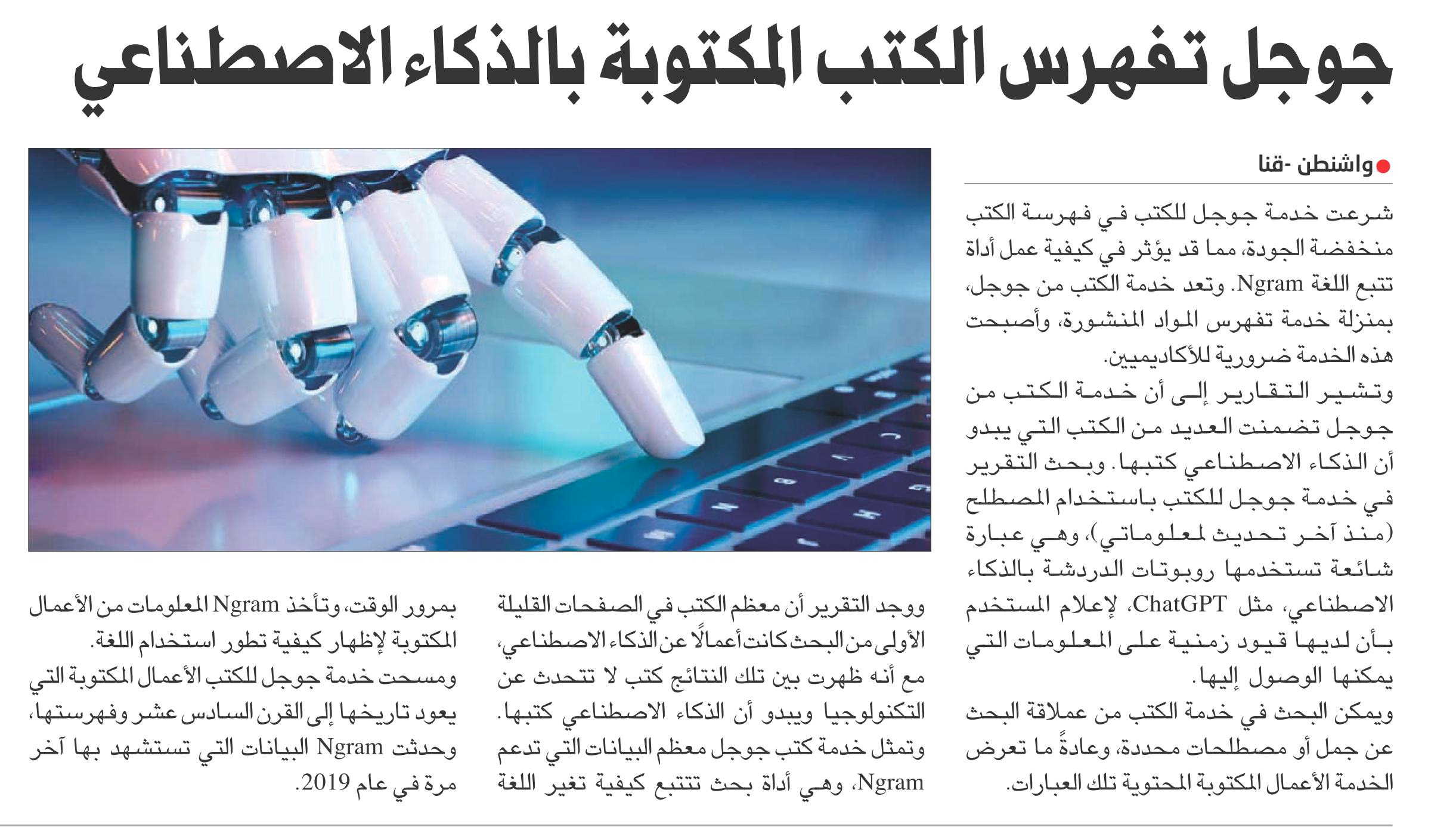 جوجل تفهرس الكتب المكتوبة بالذكاء الاصطناعي

واشنطن -قنا

شرعت خدمة جوجل للكتب في فهرسة الكتب منخفضة الجودة، مما قد يؤثر في كيفية عمل أداة تتبع اللغة Ngram. وتعد خدمة الكتب من جوجل، بمنزلة خدمة تفهرس المواد المنشورة، وأصبحت هذه الخدمة ضرورية للأكاديميين.

وتشير التقارير إلى أن خدمة الكتب من جوجل تضمنت العديد من الكتب التي يبدو أن الذكاء الاصطناعي كتبها. وبحث التقرير في خدمة جوجل للكتب باستخدام المصطلح (منذ آخر تحديث لمعلوماتي)، وهي عبارة شائعة تستخدمها روبوتات الدردشة بالذكاء الاصطناعي، مثل ChatGPT، لإعلام المستخدم بأن لديها قيود زمنية على المعلومات التي يمكنها الوصول إليها.

ويمكن البحث في خدمة الكتب من عملاقة البحث عن جمل أو مصطلحات محددة، وعادةً ما تعرض الخدمة الأعمال المكتوبة المحتوية تلك العبارات.

ووجد التقرير أن معظم الكتب في الصفحات القليلة الأولى من البحث كانت أعمالًا عن الذكاء الاصطناعي، مع أنه ظهرت بين تلك النتائج كتب لا تتحدث عن التكنولوجيا ويبدو أن الذكاء الاصطناعي كتبها.

وتمثل خدمة كتب جوجل معظم البيانات التي تدعم Ngram، وهي أداة بحث تتتبع كيفية تغير اللغة بمرور الوقت، وتأخذ Ngram المعلومات من الأعمال المكتوبة لإظهار كيفية تطور استخدام اللغة.

ومسحت خدمة جوجل للكتب الأعمال المكتوبة التي يعود تاريخها إلى القرن السادس عشر وفهرستها، وحدثت Ngram البيانات التي تستشهد بها آخر مرة في عام 2019.